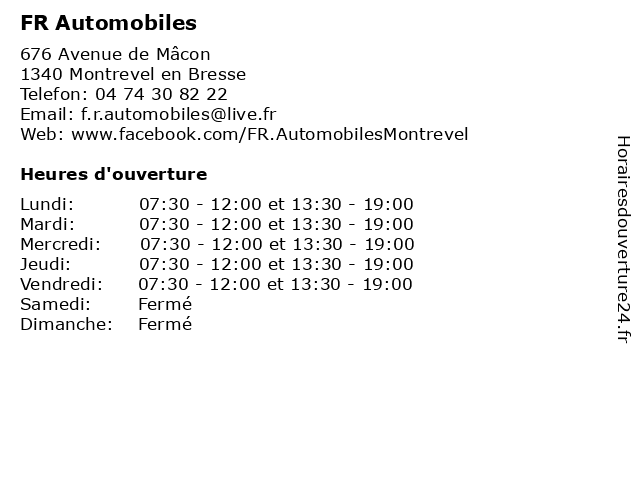 FR Automobiles

676 Avenue de Mâcon
1340 Montrevel en Bresse
Telefon: 04 74 30 82 22
Email: f.r.automobiles@live.fr
Web: www.facebook.com/FR.AutomobilesMontrevel

Heures d'ouverture

| | |
|---|---|
| Lundi: | 07:30 - 12:00 et 13:30 - 19:00 |
| Mardi: | 07:30 - 12:00 et 13:30 - 19:00 |
| Mercredi: | 07:30 - 12:00 et 13:30 - 19:00 |
| Jeudi: | 07:30 - 12:00 et 13:30 - 19:00 |
| Vendredi: | 07:30 - 12:00 et 13:30 - 19:00 |
| Samedi: | Fermé |
| Dimanche: | Fermé |

Horairesdouverture24.fr